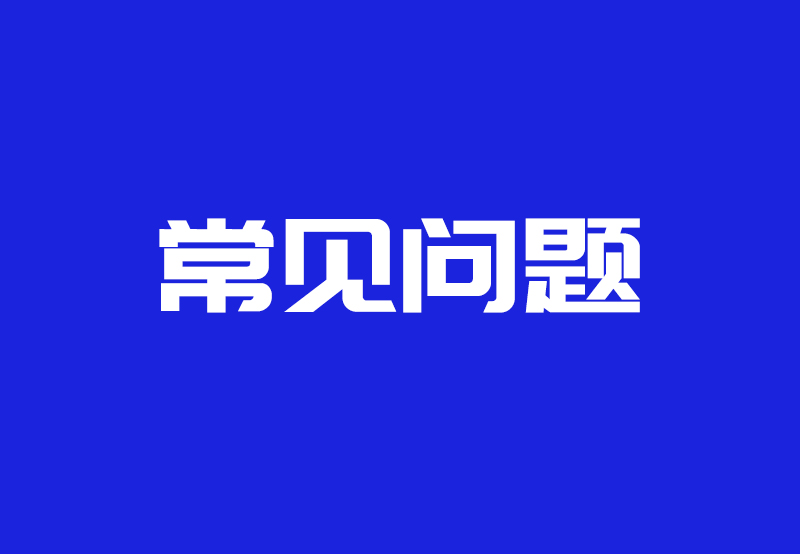 常见问题